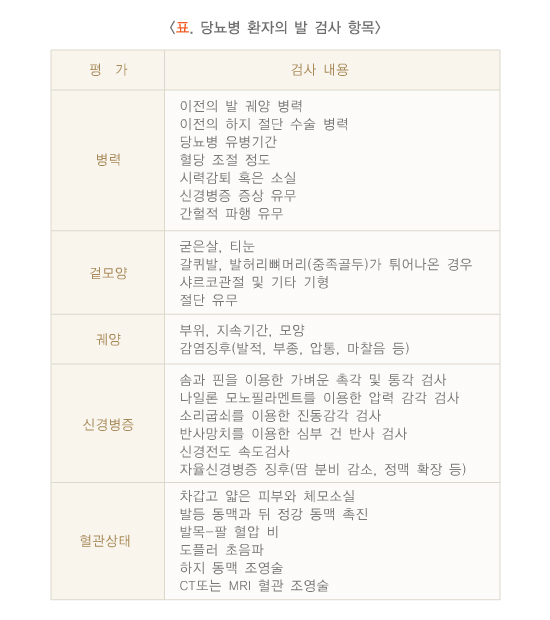 〈표. 당뇨병 환자의 발 검사 항목〉

| 평 가 | 검사 내용 |
|---|---|
| 병력 | 이전의 발 궤양 병력 이전의 하지 절단 수술 병력 당뇨병 유병기간 혈당 조절 정도 시력감퇴 혹은 소실 신경병증 증상 유무 간헐적 파행 유무 |
| 겉모양 | 굳은살, 티눈 갈퀴발, 발허리뼈머리(중족골두)가 튀어나온 경우 샤르코관절 및 기타 기형 절단 유무 |
| 궤양 | 부위, 지속기간, 모양 감염징후(발적, 부종, 압통, 마찰음 등) |
| 신경병증 | 솜과 핀을 이용한 가벼운 촉각 및 통각 검사 나일론 모노필라멘트를 이용한 압력 감각 검사 소리굽쇠를 이용한 진동감각 검사 반사망치를 이용한 심부 건 반사 검사 신경전도 속도검사 자율신경병증 징후(땀 분비 감소, 정맥 확장 등) |
| 혈관상태 | 차갑고 얇은 피부와 체모소실 발등 동맥과 뒤 정강 동맥 촉진 발목-팔 혈압 비 도플러 초음파 하지 동맥 조영술 CT또는 MRI 혈관 조영술 |